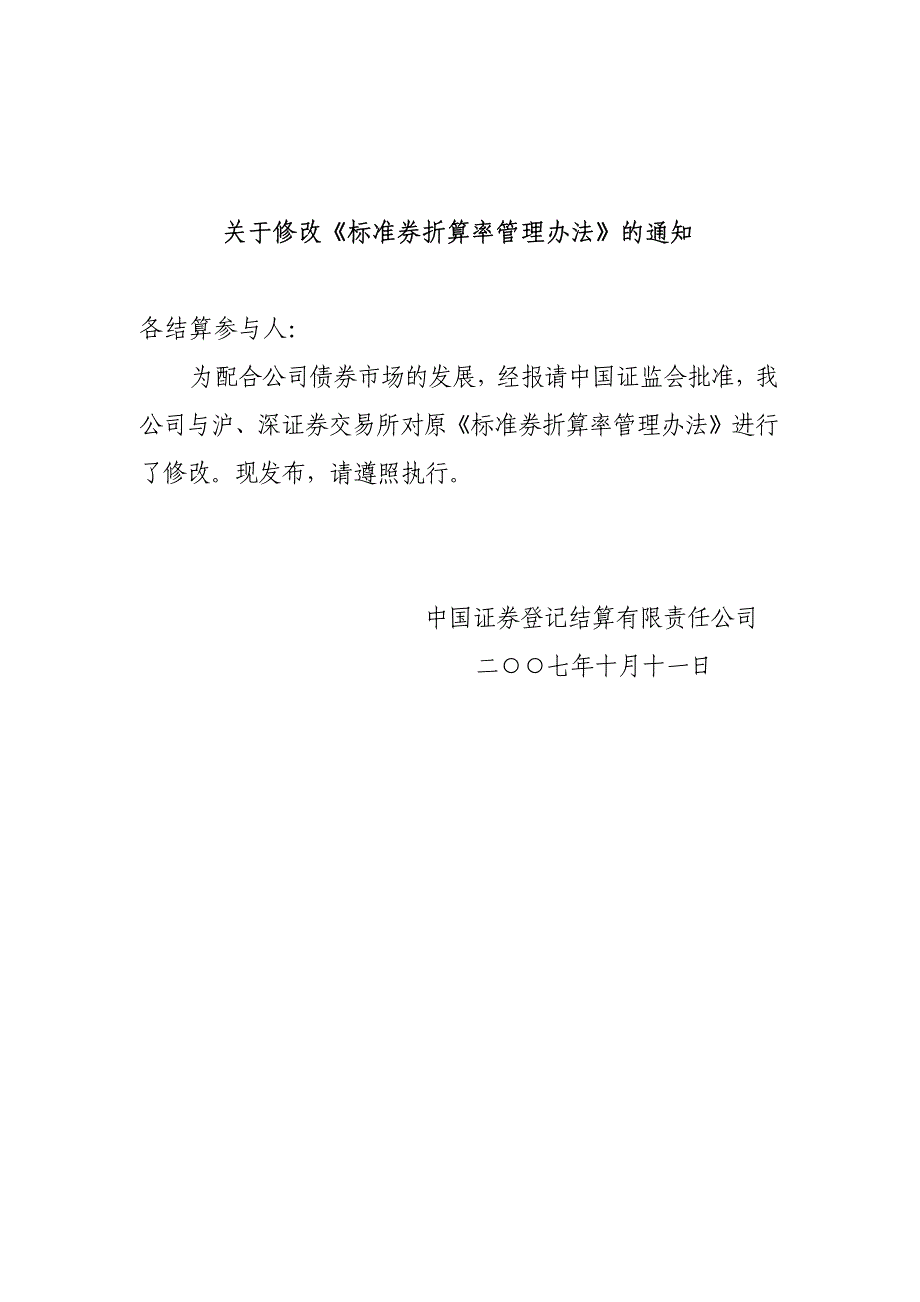 关于修改《标准券折算率管理办法》的通知

各结算参与人:

为配合公司债券市场的发展，经报请中国证监会批准，我公司与沪、深证券交易所对原《标准券折算率管理办法》进行了修改。现发布，请遵照执行。

中国证券登记结算有限责任公司

二〇〇七年十月十一日